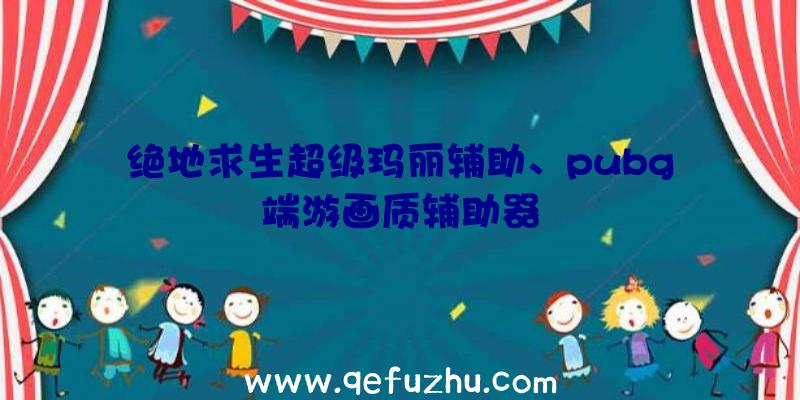 绝地求生超级玛丽辅助、pubg端游画质辅助器

www.qefuzhu.com